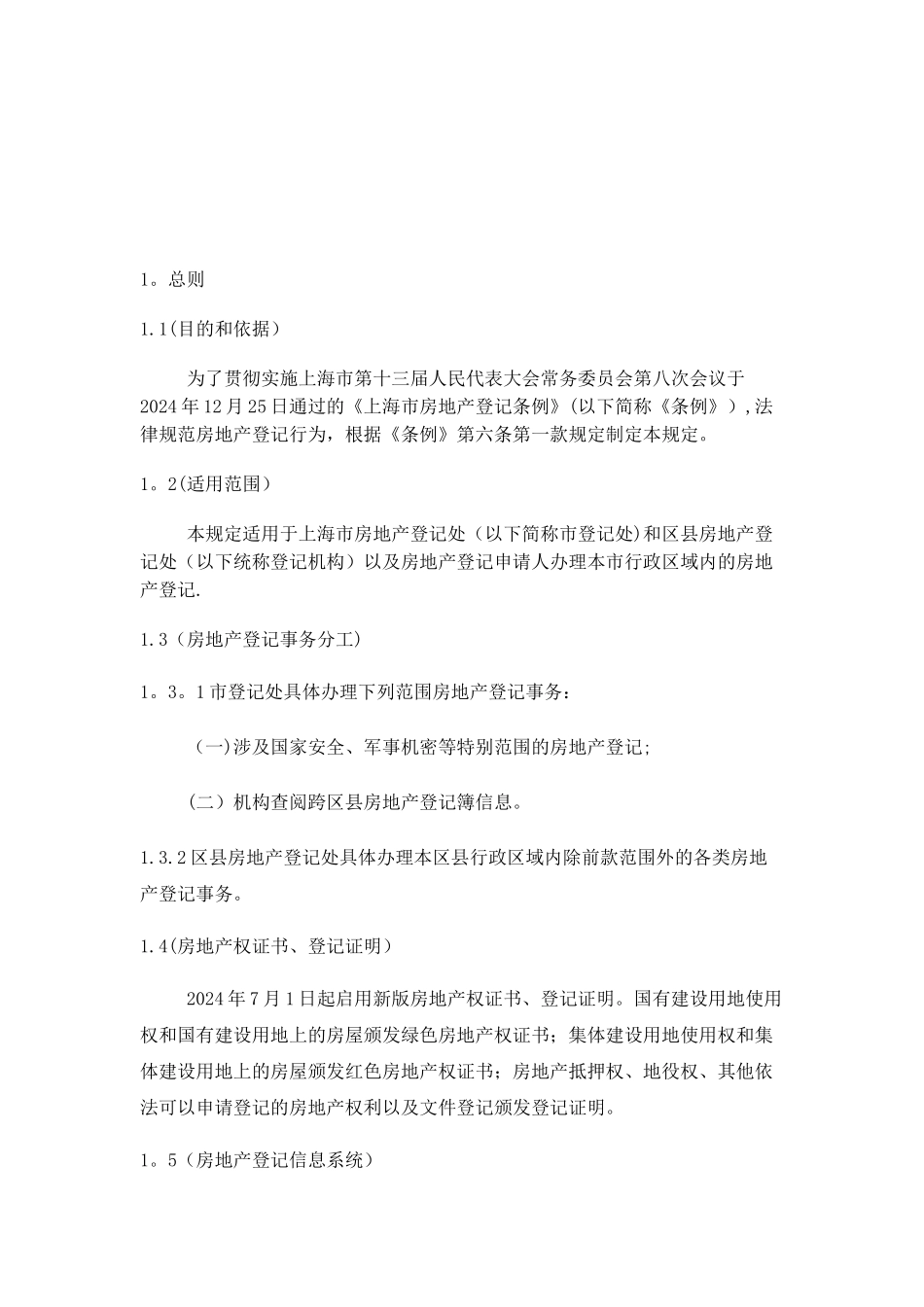 1。总则

1.1(目的和依据）

为了贯彻实施上海市第十三届人民代表大会常务委员会第八次会议于2024年12月25日通过的《上海市房地产登记条例》(以下简称《条例》）,法律规范房地产登记行为，根据《条例》第六条第一款规定制定本规定。

1。2(适用范围）

本规定适用于上海市房地产登记处（以下简称市登记处)和区县房地产登记处（以下统称登记机构）以及房地产登记申请人办理本市行政区域内的房地产登记.

1.3（房地产登记事务分工）

1。3。1市登记处具体办理下列范围房地产登记事务：

（一)涉及国家安全、军事机密等特别范围的房地产登记;

（二）机构查阅跨区县房地产登记簿信息。

1.3.2区县房地产登记处具体办理本区县行政区域内除前款范围外的各类房地产登记事务。

1.4(房地产权证书、登记证明）

2024年7月1日起启用新版房地产权证书、登记证明。国有建设用地使用权和国有建设用地上的房屋颁发绿色房地产权证书；集体建设用地使用权和集体建设用地上的房屋颁发红色房地产权证书；房地产抵押权、地役权、其他依法可以申请登记的房地产权利以及文件登记颁发登记证明。

1。5（房地产登记信息系统）